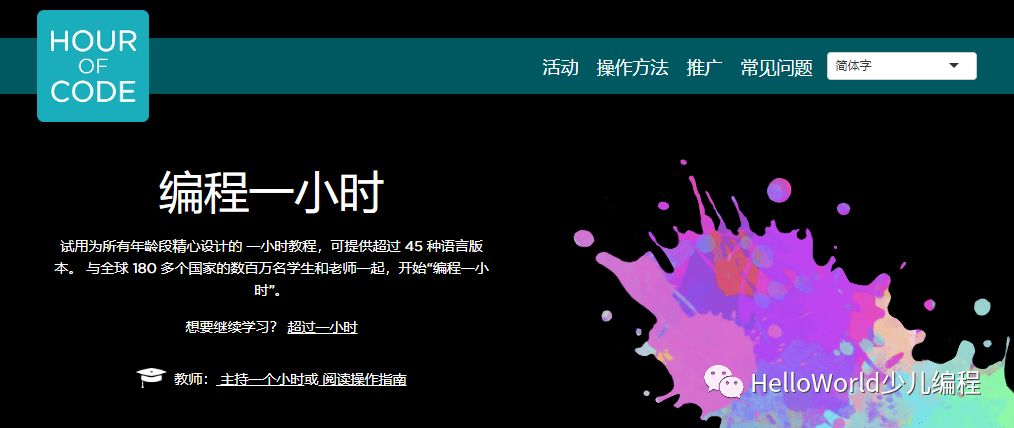 HOUR OF CODE

活动 操作方法 推广 常见问题 简体字

编程一小时

试用为所有年龄段精心设计的 一小时教程，可提供超过 45 种语言版本。 与全球 180 多个国家的数百万名学生和老师一起，开始“编程一小时”。

想要继续学习？ 超过一小时

教师： 主持一个小时或 阅读操作指南

HelloWorld少儿编程